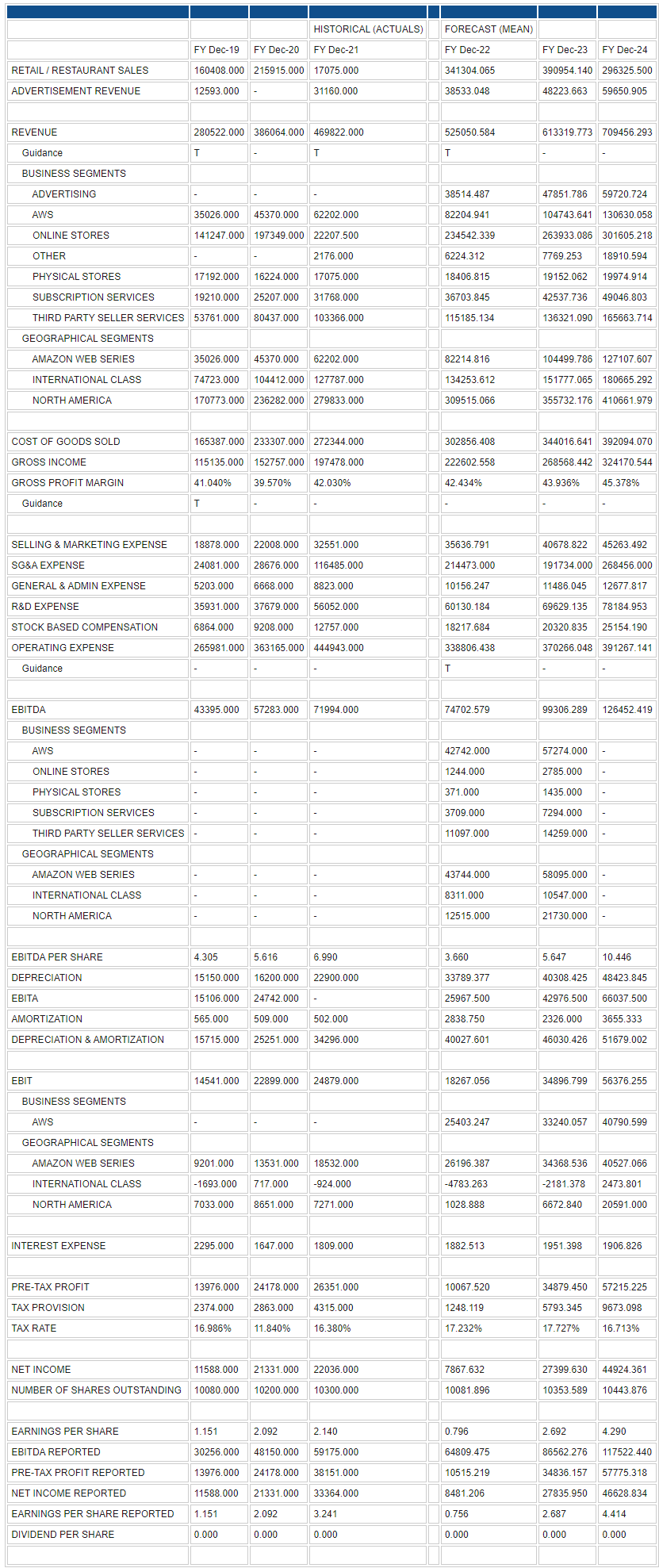 | | | | HISTORICAL (ACTUALS) | | FORECAST (MEAN) | | |
|---|---|---|---|---|---|---|---|
| | FY Dec-19 | FY Dec-20 | FY Dec-21 | | FY Dec-22 | FY Dec-23 | FY Dec-24 |
| RETAIL / RESTAURANT SALES | 160408.000 | 215915.000 | 17075.000 | | 341304.065 | 390954.140 | 296325.500 |
| ADVERTISEMENT REVENUE | 12593.000 | - | 31160.000 | | 38533.048 | 48223.663 | 59650.905 |
| | | | | | | | |
| REVENUE | 280522.000 | 386064.000 | 469822.000 | | 525050.584 | 613319.773 | 709456.293 |
| Guidance | T | - | T | | T | - | - |
| BUSINESS SEGMENTS | | | | | | | |
| ADVERTISING | - | - | - | | 38514.487 | 47851.786 | 59720.724 |
| AWS | 35026.000 | 45370.000 | 62202.000 | | 82204.941 | 104743.641 | 130630.058 |
| ONLINE STORES | 141247.000 | 197349.000 | 22207.500 | | 234542.339 | 263933.086 | 301605.218 |
| OTHER | - | - | 2176.000 | | 6224.312 | 7769.253 | 18910.594 |
| PHYSICAL STORES | 17192.000 | 16224.000 | 17075.000 | | 18406.815 | 19152.062 | 19974.914 |
| SUBSCRIPTION SERVICES | 19210.000 | 25207.000 | 31768.000 | | 36703.845 | 42537.736 | 49046.803 |
| THIRD PARTY SELLER SERVICES | 53761.000 | 80437.000 | 103366.000 | | 115185.134 | 136321.090 | 165663.714 |
| GEOGRAPHICAL SEGMENTS | | | | | | | |
| AMAZON WEB SERIES | 35026.000 | 45370.000 | 62202.000 | | 82214.816 | 104499.786 | 127107.607 |
| INTERNATIONAL CLASS | 74723.000 | 104412.000 | 127787.000 | | 134253.612 | 151777.065 | 180665.292 |
| NORTH AMERICA | 170773.000 | 236282.000 | 279833.000 | | 309515.066 | 355732.176 | 410661.979 |
| | | | | | | | |
| COST OF GOODS SOLD | 165387.000 | 233307.000 | 272344.000 | | 302856.408 | 344016.641 | 392094.070 |
| GROSS INCOME | 115135.000 | 152757.000 | 197478.000 | | 222602.558 | 268568.442 | 324170.544 |
| GROSS PROFIT MARGIN | 41.040% | 39.570% | 42.030% | | 42.434% | 43.936% | 45.378% |
| Guidance | T | - | - | | - | - | - |
| | | | | | | | |
| SELLING & MARKETING EXPENSE | 18878.000 | 22008.000 | 32551.000 | | 35636.791 | 40678.822 | 45263.492 |
| SG&A EXPENSE | 24081.000 | 28676.000 | 116485.000 | | 214473.000 | 191734.000 | 268456.000 |
| GENERAL & ADMIN EXPENSE | 5203.000 | 6668.000 | 8823.000 | | 10156.247 | 11486.045 | 12677.817 |
| R&D EXPENSE | 35931.000 | 37679.000 | 56052.000 | | 60130.184 | 69629.135 | 78184.953 |
| STOCK BASED COMPENSATION | 6864.000 | 9208.000 | 12757.000 | | 18217.684 | 20320.835 | 25154.190 |
| OPERATING EXPENSE | 265981.000 | 363165.000 | 444943.000 | | 338806.438 | 370266.048 | 391267.141 |
| Guidance | - | - | - | | T | - | - |
| | | | | | | | |
| EBITDA | 43395.000 | 57283.000 | 71994.000 | | 74702.579 | 99306.289 | 126452.419 |
| BUSINESS SEGMENTS | | | | | | | |
| AWS | - | - | - | | 42742.000 | 57274.000 | - |
| ONLINE STORES | - | - | - | | 1244.000 | 2785.000 | - |
| PHYSICAL STORES | - | - | - | | 371.000 | 1435.000 | - |
| SUBSCRIPTION SERVICES | - | - | - | | 3709.000 | 7294.000 | - |
| THIRD PARTY SELLER SERVICES | - | - | - | | 11097.000 | 14259.000 | - |
| GEOGRAPHICAL SEGMENTS | | | | | | | |
| AMAZON WEB SERIES | - | - | - | | 43744.000 | 58095.000 | - |
| INTERNATIONAL CLASS | - | - | - | | 8311.000 | 10547.000 | - |
| NORTH AMERICA | - | - | - | | 12515.000 | 21730.000 | - |
| | | | | | | | |
| EBITDA PER SHARE | 4.305 | 5.616 | 6.990 | | 3.660 | 5.647 | 10.446 |
| DEPRECIATION | 15150.000 | 16200.000 | 22900.000 | | 33789.377 | 40308.425 | 48423.845 |
| EBITA | 15106.000 | 24742.000 | - | | 25967.500 | 42976.500 | 66037.500 |
| AMORTIZATION | 565.000 | 509.000 | 502.000 | | 2838.750 | 2326.000 | 3655.333 |
| DEPRECIATION & AMORTIZATION | 15715.000 | 25251.000 | 34296.000 | | 40027.601 | 46030.426 | 51679.002 |
| | | | | | | | |
| EBIT | 14541.000 | 22899.000 | 24879.000 | | 18267.056 | 34896.799 | 56376.255 |
| BUSINESS SEGMENTS | | | | | | | |
| AWS | - | - | - | | 25403.247 | 33240.057 | 40790.599 |
| GEOGRAPHICAL SEGMENTS | | | | | | | |
| AMAZON WEB SERIES | 9201.000 | 13531.000 | 18532.000 | | 26196.387 | 34368.536 | 40527.066 |
| INTERNATIONAL CLASS | -1693.000 | 717.000 | -924.000 | | -4783.263 | -2181.378 | 2473.801 |
| NORTH AMERICA | 7033.000 | 8651.000 | 7271.000 | | 1028.888 | 6672.840 | 20591.000 |
| | | | | | | | |
| INTEREST EXPENSE | 2295.000 | 1647.000 | 1809.000 | | 1882.513 | 1951.398 | 1906.826 |
| | | | | | | | |
| PRE-TAX PROFIT | 13976.000 | 24178.000 | 26351.000 | | 10067.520 | 34879.450 | 57215.225 |
| TAX PROVISION | 2374.000 | 2863.000 | 4315.000 | | 1248.119 | 5793.345 | 9673.098 |
| TAX RATE | 16.986% | 11.840% | 16.380% | | 17.232% | 17.727% | 16.713% |
| | | | | | | | |
| NET INCOME | 11588.000 | 21331.000 | 22036.000 | | 7867.632 | 27399.630 | 44924.361 |
| NUMBER OF SHARES OUTSTANDING | 10080.000 | 10200.000 | 10300.000 | | 10081.896 | 10353.589 | 10443.876 |
| | | | | | | | |
| EARNINGS PER SHARE | 1.151 | 2.092 | 2.140 | | 0.796 | 2.692 | 4.290 |
| EBITDA REPORTED | 30256.000 | 48150.000 | 59175.000 | | 64809.475 | 86562.276 | 117522.440 |
| PRE-TAX PROFIT REPORTED | 13976.000 | 24178.000 | 38151.000 | | 10515.219 | 34836.157 | 57775.318 |
| NET INCOME REPORTED | 11588.000 | 21331.000 | 33364.000 | | 8481.206 | 27835.950 | 46628.834 |
| EARNINGS PER SHARE REPORTED | 1.151 | 2.092 | 3.241 | | 0.756 | 2.687 | 4.414 |
| DIVIDEND PER SHARE | 0.000 | 0.000 | 0.000 | | 0.000 | 0.000 | 0.000 |